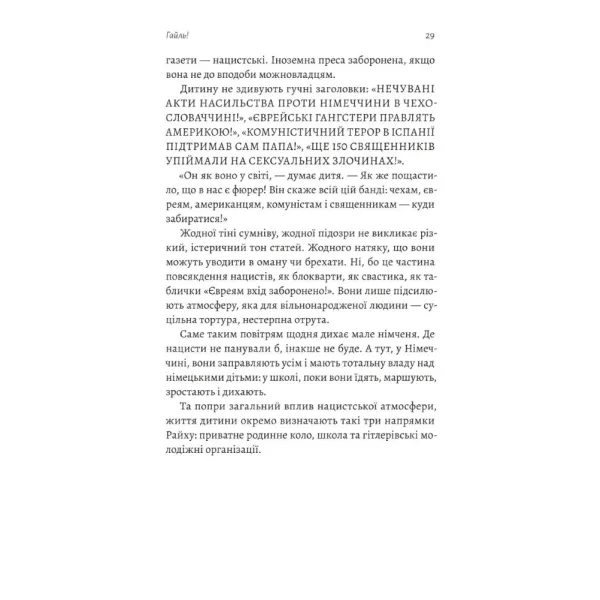 Гайль!

29

газети — нацистські. Іноземна преса заборонена, якщо вона не до вподоби можновладцям.

Дитину не здивують гучні заголовки: «НЕЧУВАНІ АКТИ НАСИЛЬСТВА ПРОТИ НІМЕЧЧИНИ В ЧЕХОСЛОВАЧЧИНІ!», «ЄВРЕЙСЬКІ ГАНГСТЕРИ ПРАВЛЯТЬ АМЕРИКОЮ!», «КОМУНІСТИЧНИЙ ТЕРОР В ІСПАНІЇ ПІДТРИМАВ САМ ПАПА!», «ЩЕ 150 СВЯЩЕННИКІВ УПІЙМАЛИ НА СЕКСУАЛЬНИХ ЗЛОЧИНАХ!».

«Он як воно у світі, — думає дитя. — Як же пощастило, що в нас є фюрер! Він скаже всій цій банді: чехам, євреям, американцям, комуністам і священникам — куди забиратися!»

Жодної тіні сумніву, жодної підозри не викликає різкий, істеричний тон статей. Жодного натяку, що вони можуть уводити в оману чи брехати. Ні, бо це частина повсякдення нацистів, як блокварти, як свастика, як таблички «Євреям вхід заборонено!». Вони лише підсилюють атмосферу, яка для вільнонародженої людини — суцільна тортура, нестерпна отрута.

Саме таким повітрям щодня дихає мале німченя. Де нацисти не панували б, інакше не буде. А тут, у Німеччині, вони заправляють усім і мають тотальну владу над німецькими дітьми: у школі, поки вони їдять, маршують, зростають і дихають.

Та попри загальний вплив нацистської атмосфери, життя дитини окремо визначають такі три напрямки Райху: приватне родинне коло, школа та гітлерівські молодіжні організації.